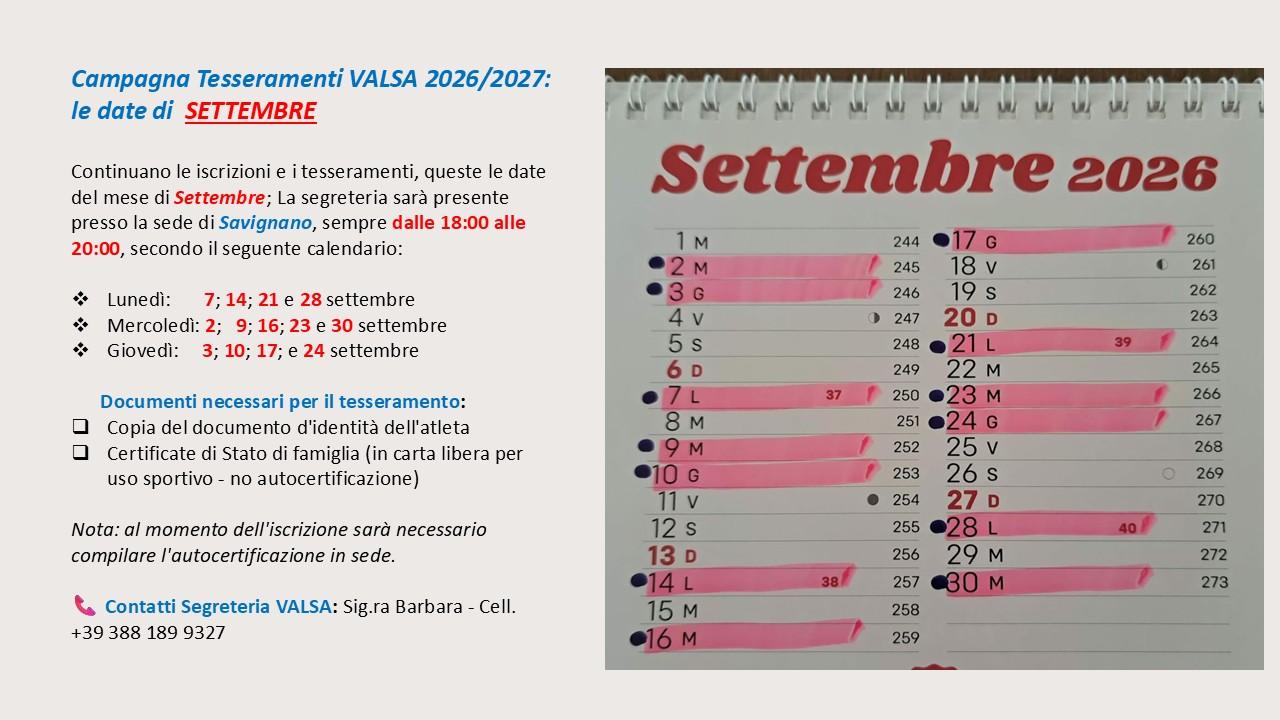 Campagna Tesseramenti VALSA 2026/2027: le date di SETTEMBRE

Continuano le iscrizioni e i tesseramenti, queste le date del mese di Settembre; La segreteria sarà presente presso la sede di Savignano, sempre dalle 18:00 alle 20:00, secondo il seguente calendario:

❖ Lunedì: 7; 14; 21 e 28 settembre
❖ Mercoledì: 2; 9; 16; 23 e 30 settembre
❖ Giovedì: 3; 10; 17; e 24 settembre

Documenti necessari per il tesseramento:
❑ Copia del documento d'identità dell'atleta
❑ Certificate di Stato di famiglia (in carta libera per uso sportivo - no autocertificazione)

Nota: al momento dell'iscrizione sarà necessario compilare l'autocertificazione in sede.

Contatti Segreteria VALSA: Sig.ra Barbara - Cell. +39 388 189 9327

Settembre 2026

1 M 244
2 M 245
3 G 246
4 V 247
5 S 248
6 D 249
7 L 37 250
8 M 251
9 M 252
10 G 253
11 V 254
12 S 255
13 D 256
14 L 38 257
15 M 258
16 M 259
17 G 260
18 V 261
19 S 262
20 D 263
21 L 39 264
22 M 265
23 M 266
24 G 267
25 V 268
26 S 269
27 D 270
28 L 40 271
29 M 272
30 M 273